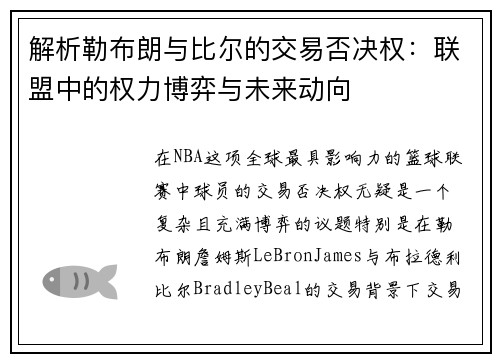 解析勒布朗与比尔的交易否决权：联盟中的权力博弈与未来动向

在NBA这项全球最具影响力的篮球联赛中球员的交易否决权无疑是一个复杂且充满博弈的议题特别是在勒布朗詹姆斯LeBronJames与布拉德利比尔BradleyBeal的交易背景下交易